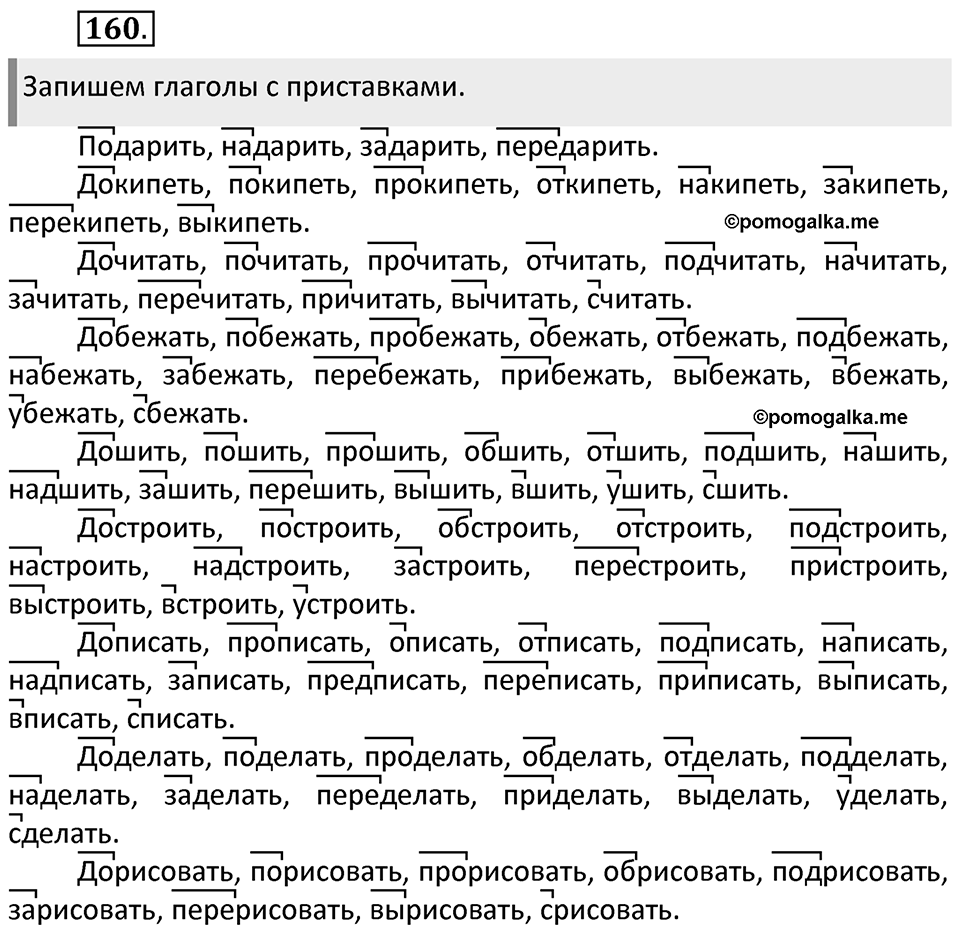 160.

Запишем глаголы с приставками.

Подарить, надарить, задарить, передарить.

Докипеть, покипеть, прокипеть, откипеть, накипеть, закипеть, перекипеть, выкипеть.

©pomogalka.me

Дочитать, почитать, прочитать, отчитать, подчитать, начитать, зачитать, перечитать, причитать, вычитать, считать.

Добежать, побежать, пробежать, обежать, отбежать, подбежать, набежать, забежать, перебежать, прибежать, выбежать, вбежать, убежать, сбежать.

©pomogalka.me

Дошить, пошить, прошить, обшить, отшить, подшить, нашить, надшить, зашить, перешить, вышить, вшить, ушить, сшить.

Достроить, построить, обстроить, отстроить, подстроить, настроить, надстроить, застроить, перестроить, пристроить, выстроить, встроить, устроить.

Дописать, прописать, описать, отписать, подписать, написать, надписать, записать, предписать, переписать, приписать, выписать, вписать, списать.

Доделать, поделать, проделать, обделать, отделать, подделать, наделать, заделать, переделать, приделать, выделать, уделать, сделать.

Дорисовать, порисовать, прорисовать, обрисовать, подрисовать, зарисовать, перерисовать, вырисовать, срисовать.